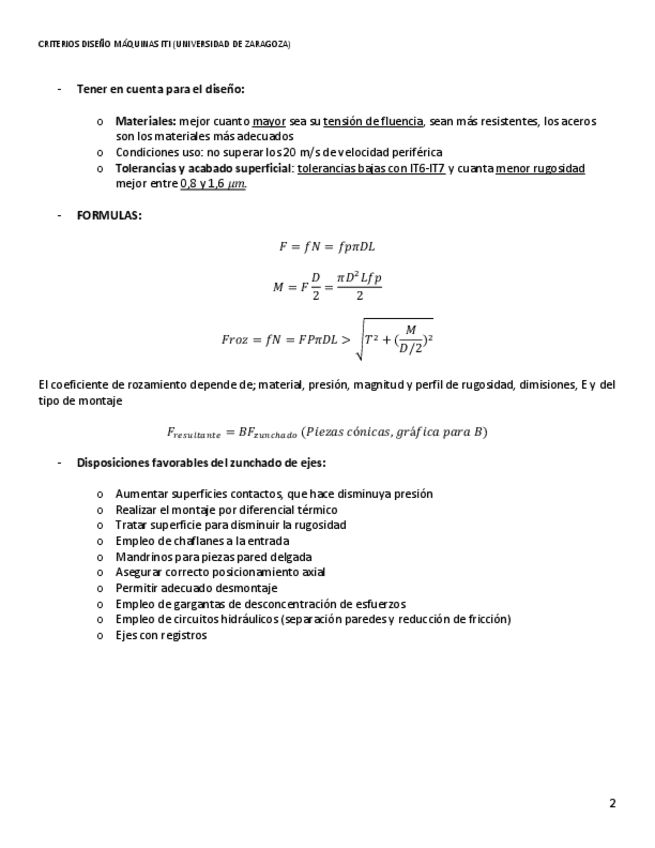 CRITERIOS DISEÑO MÁQUINAS ITI (UNIVERSIDAD DE ZARAGOZA)

- Tener en cuenta para el diseño:

o Materiales: mejor cuanto mayor sea su tensión de fluencia, sean más resistentes, los aceros son los materiales más adecuados
o Condiciones uso: no superar los 20 m/s de velocidad periférica
o Tolerancias y acabado superficial: tolerancias bajas con IT6-IT7 y cuanta menor rugosidad mejor entre 0,8 y 1,6 $\mu m$.

- FORMULAS:

$F = fN = fp\pi DL$

$M = F\frac{D}{2} = \frac{\pi D^2 Lfp}{2}$

$Froz = fN = FP\pi DL > \sqrt{T^2 + (\frac{M}{D/2})^2}$

El coeficiente de rozamiento depende de; material, presión, magnitud y perfil de rugosidad, dimisiones, E y del tipo de montaje

$F_{resultante} = BF_{zunchado}$ $(Piezas\ cónicas, gráfica\ para\ B)$

- Disposiciones favorables del zunchado de ejes:

o Aumentar superficies contactos, que hace disminuya presión
o Realizar el montaje por diferencial térmico
o Tratar superficie para disminuir la rugosidad
o Empleo de chaflanes a la entrada
o Mandrinos para piezas pared delgada
o Asegurar correcto posicionamiento axial
o Permitir adecuado desmontaje
o Empleo de gargantas de desconcentración de esfuerzos
o Empleo de circuitos hidráulicos (separación paredes y reducción de fricción)
o Ejes con registros

2